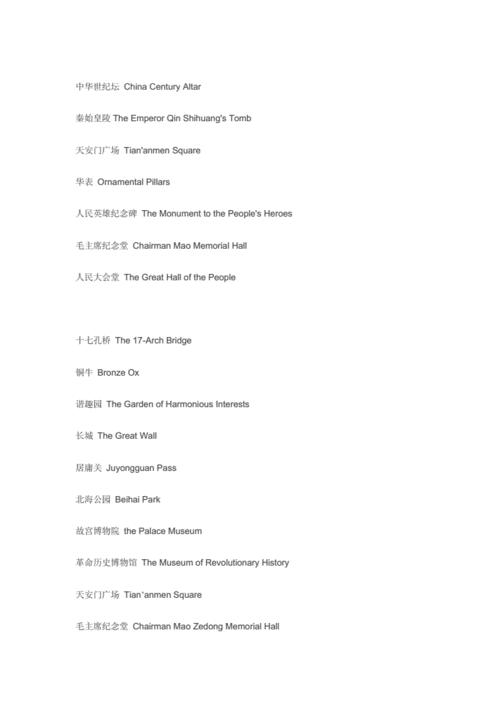 中华世纪坛 China Century Altar

秦始皇陵 The Emperor Qin Shihuang's Tomb

天安门广场 Tian'anmen Square

华表 Ornamental Pillars

人民英雄纪念碑 The Monument to the People's Heroes

毛主席纪念堂 Chairman Mao Memorial Hall

人民大会堂 The Great Hall of the People

十七孔桥 The 17-Arch Bridge

铜牛 Bronze Ox

谐趣园 The Garden of Harmonious Interests

长城 The Great Wall

居庸关 Juyongguan Pass

北海公园 Beihai Park

故宫博物院 the Palace Museum

革命历史博物馆 The Museum of Revolutionary History

天安门广场 Tian'anmen Square

毛主席纪念堂 Chairman Mao Zedong Memorial Hall